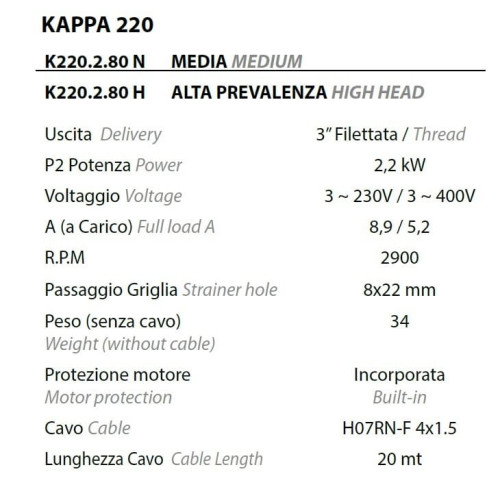 KAPPA 220

K220.2.80 N MEDIA MEDIUM

K220.2.80 H ALTA PREVALENZA HIGH HEAD

| | |
|---|---|
| Uscita Delivery | 3" Filettata / Thread |
| P2 Potenza Power | 2,2 kW |
| Voltaggio Voltage | 3 ~ 230V / 3 ~ 400V |
| A (a Carico) Full load A | 8,9 / 5,2 |
| R.P.M | 2900 |
| Passaggio Griglia Strainer hole | 8x22 mm |
| Peso (senza cavo) Weight (without cable) | 34 |
| Protezione motore Motor protection | Incorporata Built-in |
| Cavo Cable | H07RN-F 4x1.5 |
| Lunghezza Cavo Cable Length | 20 mt |